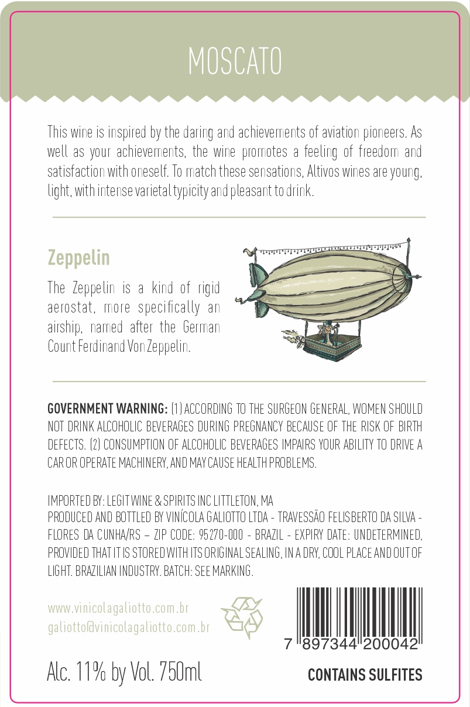 MOSCATO

This wine is inspired by the daring and achievements of aviation pioneers. As well as your achievements, the wine promotes a feeling of freedom and satisfaction with oneself. To match these sensations, Altivos wines are young, light, with intense varietal typicity and pleasant to drink.

Zeppelin

The Zeppelin is a kind of rigid aerostat, more specifically an airship, named after the German Count Ferdinand Von Zeppelin.

GOVERNMENT WARNING: (1) ACCORDING TO THE SURGEON GENERAL, WOMEN SHOULD NOT DRINK ALCOHOLIC BEVERAGES DURING PREGNANCY BECAUSE OF THE RISK OF BIRTH DEFECTS. (2) CONSUMPTION OF ALCOHOLIC BEVERAGES IMPAIRS YOUR ABILITY TO DRIVE A CAR OR OPERATE MACHINERY, AND MAY CAUSE HEALTH PROBLEMS.

IMPORTED BY: LEGIT WINE & SPIRITS INC LITTLETON, MA
PRODUCED AND BOTTLED BY VINÍCOLA GALIOTTO LTDA - TRAVESSÃO FELISBERTO DA SILVA - FLORES DA CUNHA/RS – ZIP CODE: 95270-000 - BRAZIL - EXPIRY DATE: UNDETERMINED, PROVIDED THAT IT IS STORED WITH ITS ORIGINAL SEALING, IN A DRY, COOL PLACE AND OUT OF LIGHT. BRAZILIAN INDUSTRY. BATCH: SEE MARKING.

www.vinicolagaliotto.com.br
galiotto@vinicolagaliotto.com.br

7 897344 200042

Alc. 11% by Vol. 750ml

CONTAINS SULFITES